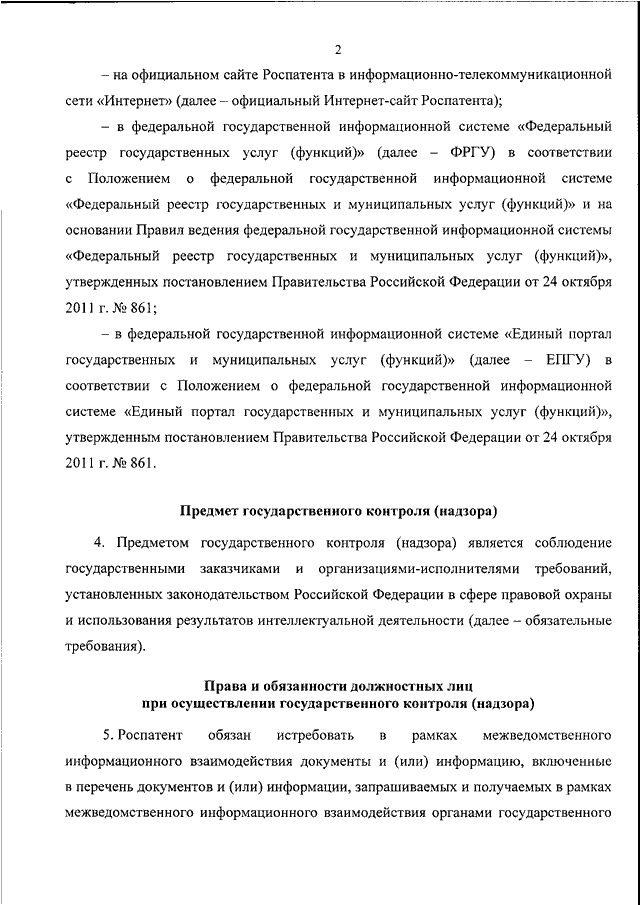 2

– на официальном сайте Роспатента в информационно-телекоммуникационной сети «Интернет» (далее – официальный Интернет-сайт Роспатента);

– в федеральной государственной информационной системе «Федеральный реестр государственных услуг (функций)» (далее – ФРГУ) в соответствии с Положением о федеральной государственной информационной системе «Федеральный реестр государственных и муниципальных услуг (функций)» и на основании Правил ведения федеральной государственной информационной системы «Федеральный реестр государственных и муниципальных услуг (функций)», утвержденных постановлением Правительства Российской Федерации от 24 октября 2011 г. № 861;

– в федеральной государственной информационной системе «Единый портал государственных и муниципальных услуг (функций)» (далее – ЕПГУ) в соответствии с Положением о федеральной государственной информационной системе «Единый портал государственных и муниципальных услуг (функций)», утвержденным постановлением Правительства Российской Федерации от 24 октября 2011 г. № 861.

Предмет государственного контроля (надзора)

4. Предметом государственного контроля (надзора) является соблюдение государственными заказчиками и организациями-исполнителями требований, установленных законодательством Российской Федерации в сфере правовой охраны и использования результатов интеллектуальной деятельности (далее – обязательные требования).

Права и обязанности должностных лиц при осуществлении государственного контроля (надзора)

5. Роспатент обязан истребовать в рамках межведомственного информационного взаимодействия документы и (или) информацию, включенные в перечень документов и (или) информации, запрашиваемых и получаемых в рамках межведомственного информационного взаимодействия органами государственного